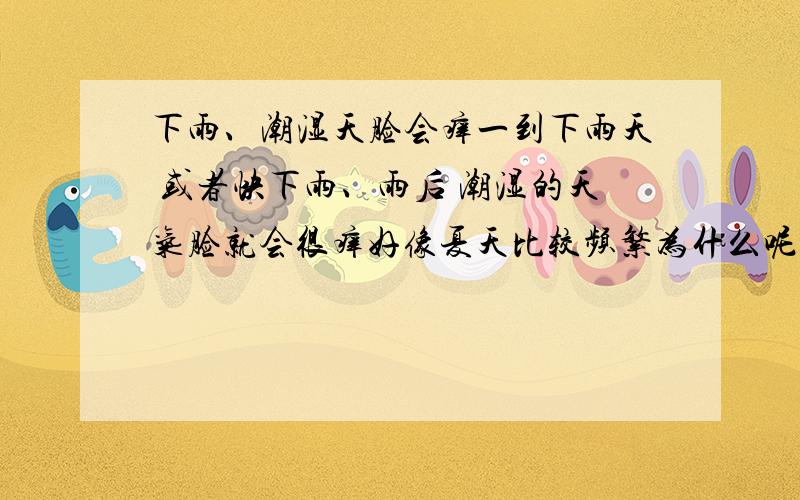 下雨、潮湿天脸会痒一到下雨天 或者快下雨、雨后潮湿的天气脸就会很痒好像夏天比较频繁为什么呢